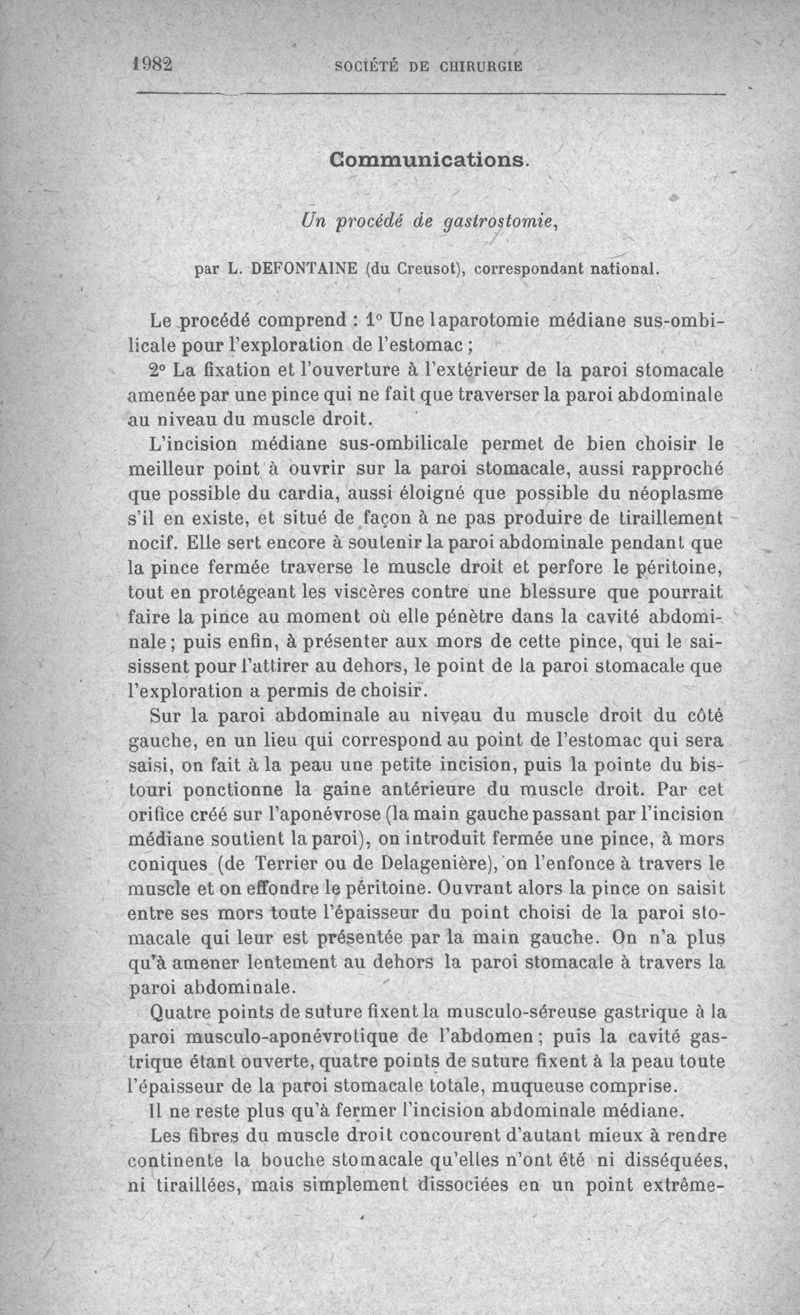 1982 SOCIÉTÉ DE CHIRURGIE

Communications.

Un procédé de gastrostomie,

par L. DEFONTAINE (du Creusot), correspondant national.

Le procédé comprend : 1° Une laparotomie médiane sus-ombilicale pour l'exploration de l'estomac ;

2° La fixation et l'ouverture à l'extérieur de la paroi stomacale amenée par une pince qui ne fait que traverser la paroi abdominale au niveau du muscle droit.

L'incision médiane sus-ombilicale permet de bien choisir le meilleur point à ouvrir sur la paroi stomacale, aussi rapproché que possible du cardia, aussi éloigné que possible du néoplasme s'il en existe, et situé de façon à ne pas produire de tiraillement nocif. Elle sert encore à soutenir la paroi abdominale pendant que la pince fermée traverse le muscle droit et perfore le péritoine, tout en protégeant les viscères contre une blessure que pourrait faire la pince au moment où elle pénètre dans la cavité abdominale ; puis enfin, à présenter aux mors de cette pince, qui le saisissent pour l'attirer au dehors, le point de la paroi stomacale que l'exploration a permis de choisir.

Sur la paroi abdominale au niveau du muscle droit du côté gauche, en un lieu qui correspond au point de l'estomac qui sera saisi, on fait à la peau une petite incision, puis la pointe du bistouri ponctionne la gaine antérieure du muscle droit. Par cet orifice créé sur l'aponévrose (la main gauche passant par l'incision médiane soutient la paroi), on introduit fermée une pince, à mors coniques (de Terrier ou de Delagenière), on l'enfonce à travers le muscle et on effondre le péritoine. Ouvrant alors la pince on saisit entre ses mors toute l'épaisseur du point choisi de la paroi stomacale qui leur est présentée par la main gauche. On n'a plus qu'à amener lentement au dehors la paroi stomacale à travers la paroi abdominale.

Quatre points de suture fixent la musculo-séreuse gastrique à la paroi musculo-aponévrotique de l'abdomen ; puis la cavité gastrique étant ouverte, quatre points de suture fixent à la peau toute l'épaisseur de la paroi stomacale totale, muqueuse comprise.

Il ne reste plus qu'à fermer l'incision abdominale médiane.

Les fibres du muscle droit concourent d'autant mieux à rendre continente la bouche stomacale qu'elles n'ont été ni disséquées, ni tiraillées, mais simplement dissociées en un point extrême-